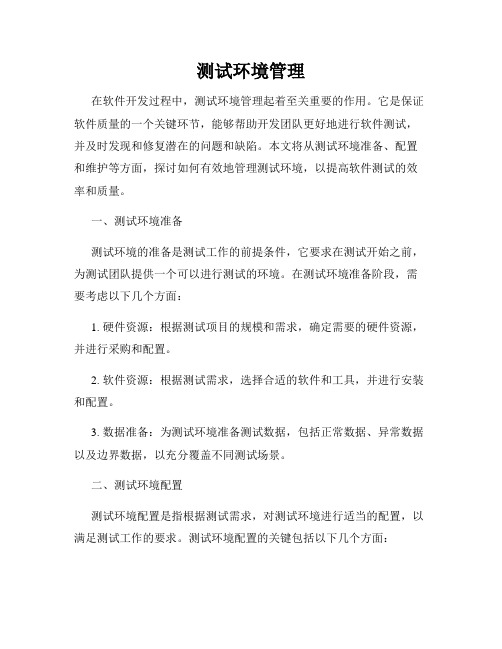 测试环境管理

在软件开发过程中，测试环境管理起着至关重要的作用。它是保证软件质量的一个关键环节，能够帮助开发团队更好地进行软件测试，并及时发现和修复潜在的问题和缺陷。本文将从测试环境准备、配置和维护等方面，探讨如何有效地管理测试环境，以提高软件测试的效率和质量。

一、测试环境准备

测试环境的准备是测试工作的前提条件，它要求在测试开始之前，为测试团队提供一个可以进行测试的环境。在测试环境准备阶段，需要考虑以下几个方面：

1. 硬件资源：根据测试项目的规模和需求，确定需要的硬件资源，并进行采购和配置。

2. 软件资源：根据测试需求，选择合适的软件和工具，并进行安装和配置。

3. 数据准备：为测试环境准备测试数据，包括正常数据、异常数据以及边界数据，以充分覆盖不同测试场景。

二、测试环境配置

测试环境配置是指根据测试需求，对测试环境进行适当的配置，以满足测试工作的要求。测试环境配置的关键包括以下几个方面：